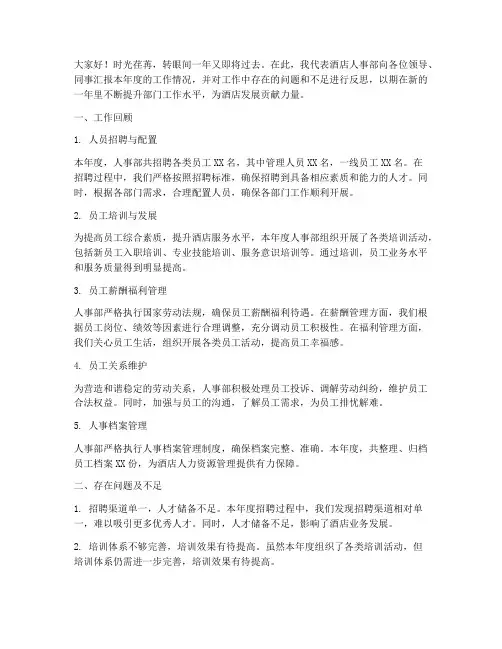 大家好！时光荏苒，转眼间一年又即将过去。在此，我代表酒店人事部向各位领导、同事汇报本年度的工作情况，并对工作中存在的问题和不足进行反思，以期在新的一年里不断提升部门工作水平，为酒店发展贡献力量。

一、工作回顾

1. 人员招聘与配置

本年度，人事部共招聘各类员工 XX 名，其中管理人员 XX 名，一线员工 XX 名。在招聘过程中，我们严格按照招聘标准，确保招聘到具备相应素质和能力的人才。同时，根据各部门需求，合理配置人员，确保各部门工作顺利开展。

2. 员工培训与发展

为提高员工综合素质，提升酒店服务水平，本年度人事部组织开展了各类培训活动，包括新员工入职培训、专业技能培训、服务意识培训等。通过培训，员工业务水平和服务质量得到明显提高。

3. 员工薪酬福利管理

人事部严格执行国家劳动法规，确保员工薪酬福利待遇。在薪酬管理方面，我们根据员工岗位、绩效等因素进行合理调整，充分调动员工积极性。在福利管理方面，我们关心员工生活，组织开展各类员工活动，提高员工幸福感。

4. 员工关系维护

为营造和谐稳定的劳动关系，人事部积极处理员工投诉、调解劳动纠纷，维护员工合法权益。同时，加强与员工的沟通，了解员工需求，为员工排忧解难。

5. 人事档案管理

人事部严格执行人事档案管理制度，确保档案完整、准确。本年度，共整理、归档员工档案 XX 份，为酒店人力资源管理提供有力保障。

二、存在问题及不足

1. 招聘渠道单一，人才储备不足。本年度招聘过程中，我们发现招聘渠道相对单一，难以吸引更多优秀人才。同时，人才储备不足，影响了酒店业务发展。

2. 培训体系不够完善，培训效果有待提高。虽然本年度组织了各类培训活动，但培训体系仍需进一步完善，培训效果有待提高。